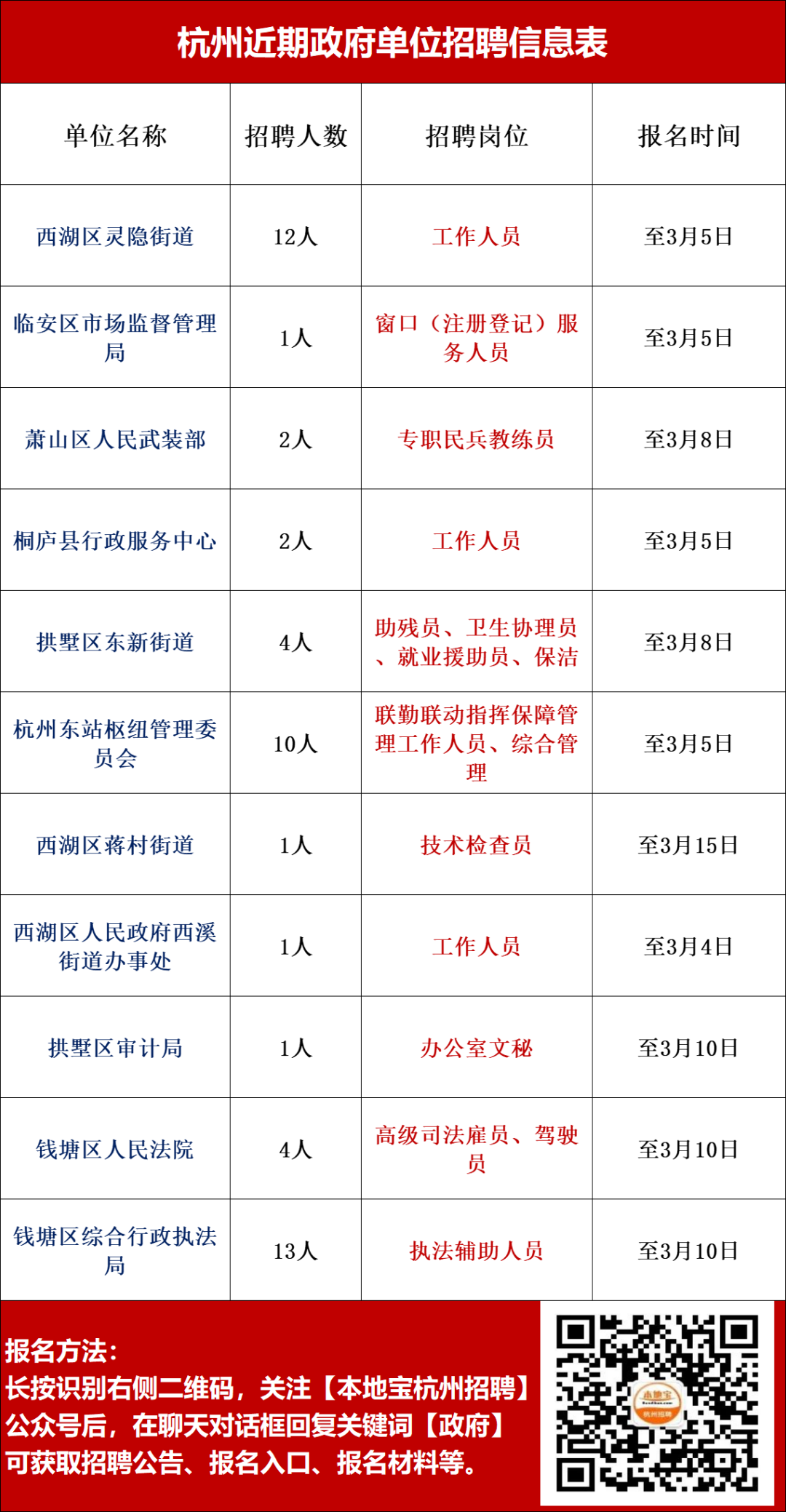 杭州近期政府单位招聘信息表

| 单位名称 | 招聘人数 | 招聘岗位 | 报名时间 |
|---|---|---|---|
| 西湖区灵隐街道 | 12人 | 工作人员 | 至3月5日 |
| 临安区市场监督管理局 | 1人 | 窗口（注册登记）服务人员 | 至3月5日 |
| 萧山区人民武装部 | 2人 | 专职民兵教练员 | 至3月8日 |
| 桐庐县行政服务中心 | 2人 | 工作人员 | 至3月5日 |
| 拱墅区东新街道 | 4人 | 助残员、卫生协理员、就业援助员、保洁 | 至3月8日 |
| 杭州东站枢纽管理委员会 | 10人 | 联勤联动指挥保障管理工作人员、综合管理 | 至3月5日 |
| 西湖区蒋村街道 | 1人 | 技术检查员 | 至3月15日 |
| 西湖区人民政府西溪街道办事处 | 1人 | 工作人员 | 至3月4日 |
| 拱墅区审计局 | 1人 | 办公室文秘 | 至3月10日 |
| 钱塘区人民法院 | 4人 | 高级司法雇员、驾驶员 | 至3月10日 |
| 钱塘区综合行政执法局 | 13人 | 执法辅助人员 | 至3月10日 |

报名方法：
长按识别右侧二维码，关注【本地宝杭州招聘】公众号后，在聊天对话框回复关键词【政府】可获取招聘公告、报名入口、报名材料等。

本地宝
杭州招聘